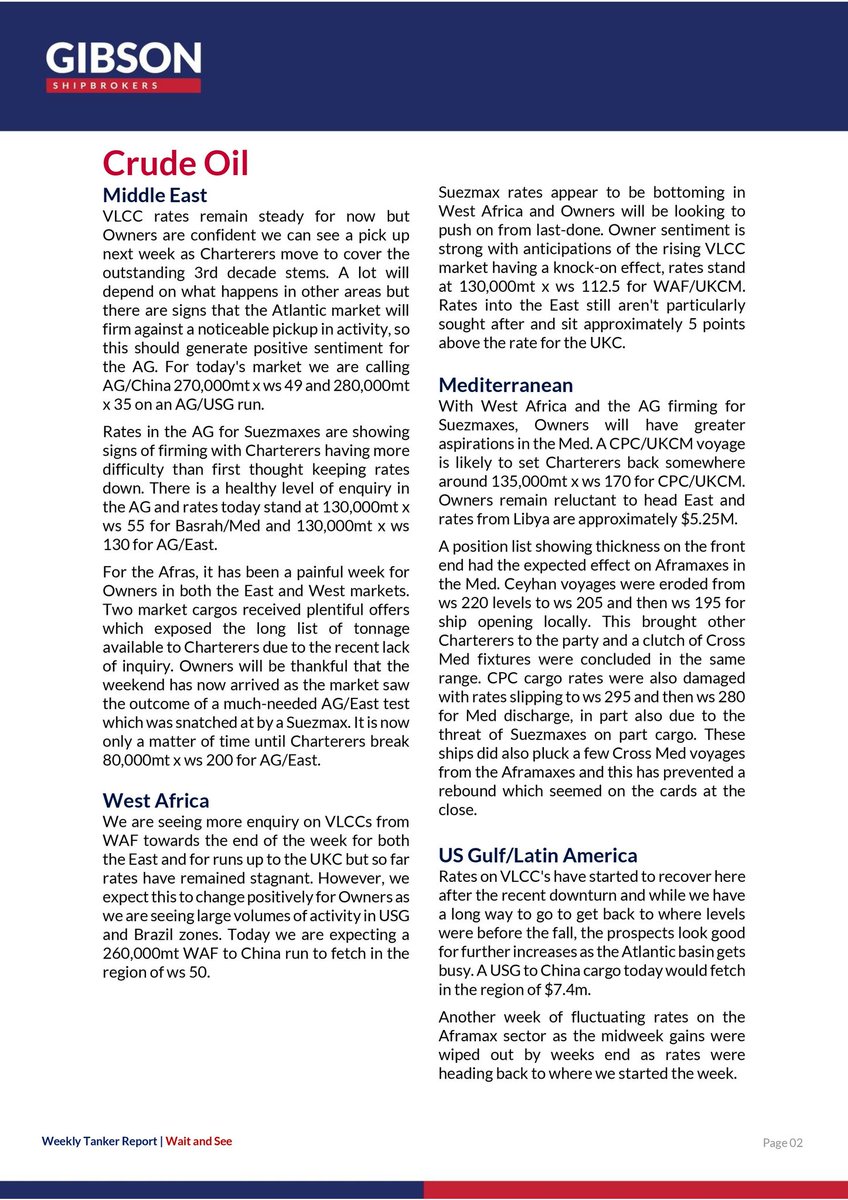 GIBSON
SHIPBROKERS

Crude Oil

Middle East
VLCC rates remain steady for now but Owners are confident we can see a pick up next week as Charterers move to cover the outstanding 3rd decade stems. A lot will depend on what happens in other areas but there are signs that the Atlantic market will firm against a noticeable pickup in activity, so this should generate positive sentiment for the AG. For today's market we are calling AG/China 270,000mt x ws 49 and 280,000mt x 35 on an AG/USG run.

Rates in the AG for Suezmaxes are showing signs of firming with Charterers having more difficulty than first thought keeping rates down. There is a healthy level of enquiry in the AG and rates today stand at 130,000mt x ws 55 for Basrah/Med and 130,000mt x ws 130 for AG/East.

For the Afras, it has been a painful week for Owners in both the East and West markets. Two market cargos received plentiful offers which exposed the long list of tonnage available to Charterers due to the recent lack of inquiry. Owners will be thankful that the weekend has now arrived as the market saw the outcome of a much-needed AG/East test which was snatched at by a Suezmax. It is now only a matter of time until Charterers break 80,000mt x ws 200 for AG/East.

West Africa
We are seeing more enquiry on VLCCs from WAF towards the end of the week for both the East and for runs up to the UKC but so far rates have remained stagnant. However, we expect this to change positively for Owners as we are seeing large volumes of activity in USG and Brazil zones. Today we are expecting a 260,000mt WAF to China run to fetch in the region of ws 50.

Suezmax rates appear to be bottoming in West Africa and Owners will be looking to push on from last-done. Owner sentiment is strong with anticipations of the rising VLCC market having a knock-on effect, rates stand at 130,000mt x ws 112.5 for WAF/UKCM. Rates into the East still aren't particularly sought after and sit approximately 5 points above the rate for the UKC.

Mediterranean
With West Africa and the AG firming for Suezmaxes, Owners will have greater aspirations in the Med. A CPC/UKCM voyage is likely to set Charterers back somewhere around 135,000mt x ws 170 for CPC/UKCM. Owners remain reluctant to head East and rates from Libya are approximately $5.25M.

A position list showing thickness on the front end had the expected effect on Aframaxes in the Med. Ceyhan voyages were eroded from ws 220 levels to ws 205 and then ws 195 for ship opening locally. This brought other Charterers to the party and a clutch of Cross Med fixtures were concluded in the same range. CPC cargo rates were also damaged with rates slipping to ws 295 and then ws 280 for Med discharge, in part also due to the threat of Suezmaxes on part cargo. These ships did also pluck a few Cross Med voyages from the Aframaxes and this has prevented a rebound which seemed on the cards at the close.

US Gulf/Latin America
Rates on VLCC's have started to recover here after the recent downturn and while we have a long way to go to get back to where levels were before the fall, the prospects look good for further increases as the Atlantic basin gets busy. A USG to China cargo today would fetch in the region of $7.4m.

Another week of fluctuating rates on the Aframax sector as the midweek gains were wiped out by weeks end as rates were heading back to where we started the week.

Weekly Tanker Report | Wait and See

Page 02